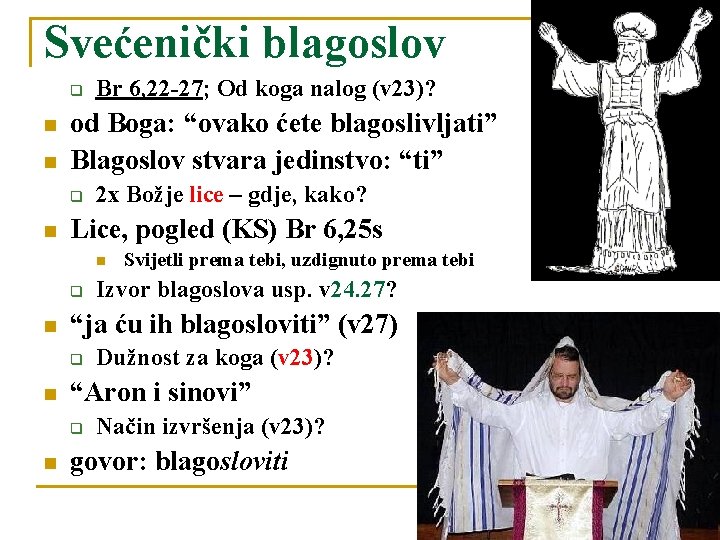 Svećenički blagoslov

Br 6,22-27; Od koga nalog (v23)?

od Boga: “ovako ćete blagoslivljati”

Blagoslov stvara jedinstvo: “ti”

2x Božje lice – gdje, kako?

Lice, pogled (KS) Br 6,25s

Svijetli prema tebi, uzdignuto prema tebi

Izvor blagoslova usp. v24.27?

“ja ću ih blagosloviti” (v27)

Dužnost za koga (v23)?

“Aron i sinovi”

Način izvršenja (v23)?

govor: blagosloviti